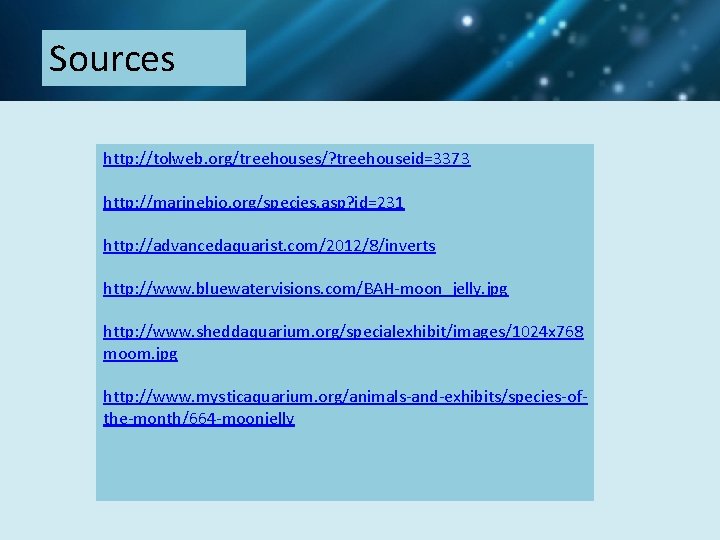 Sources

http://tolweb.org/treehouses/?treehouseid=3373

http://marinebio.org/species.asp?id=231

http://advancedaquarist.com/2012/8/inverts

http://www.bluewatervisions.com/BAH-moon_jelly.jpg

http://www.sheddaquarium.org/specialexhibit/images/1024x768moom.jpg

http://www.mysticaquarium.org/animals-and-exhibits/species-of-the-month/664-moonjelly